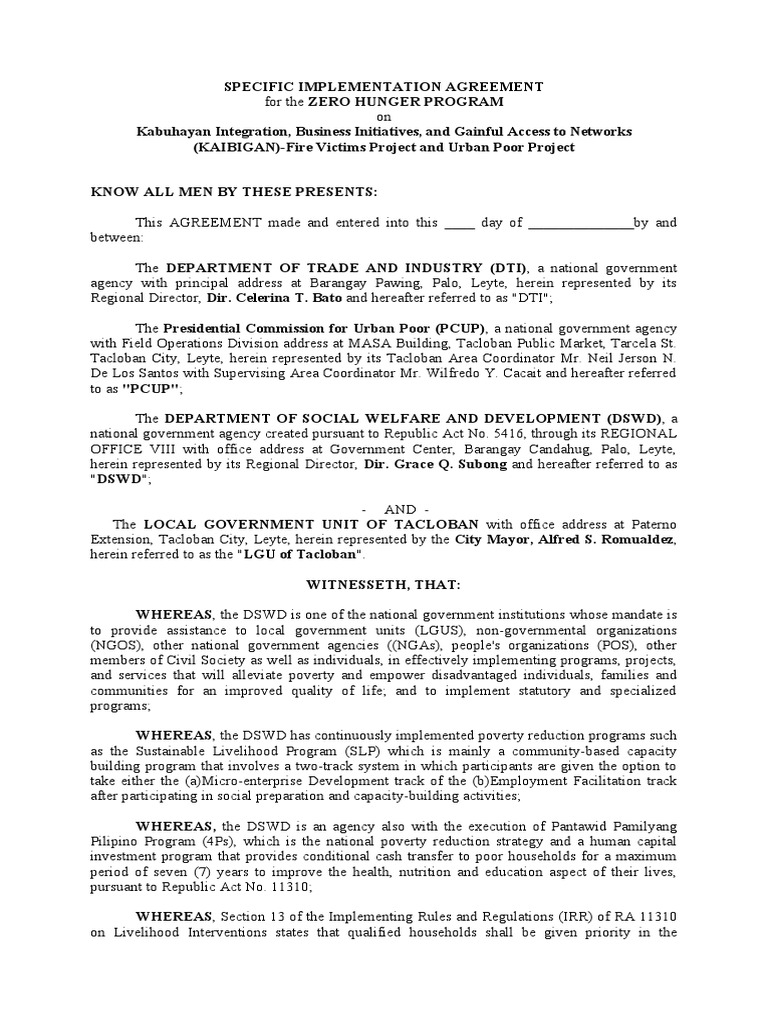 SPECIFIC IMPLEMENTATION AGREEMENT
for the ZERO HUNGER PROGRAM
on
Kabuhayan Integration, Business Initiatives, and Gainful Access to Networks (KAIBIGAN)-Fire Victims Project and Urban Poor Project

KNOW ALL MEN BY THESE PRESENTS:

This AGREEMENT made and entered into this _____ day of ________________by and between:

The DEPARTMENT OF TRADE AND INDUSTRY (DTI), a national government agency with principal address at Barangay Pawing, Palo, Leyte, herein represented by its Regional Director, Dir. Celerina T. Bato and hereafter referred to as "DTI";

The Presidential Commission for Urban Poor (PCUP), a national government agency with Field Operations Division address at MASA Building, Tacloban Public Market, Tarcela St. Tacloban City, Leyte, herein represented by its Tacloban Area Coordinator Mr. Neil Jerson N. De Los Santos with Supervising Area Coordinator Mr. Wilfredo Y. Cacait and hereafter referred to as "PCUP";

The DEPARTMENT OF SOCIAL WELFARE AND DEVELOPMENT (DSWD), a national government agency created pursuant to Republic Act No. 5416, through its REGIONAL OFFICE VIII with office address at Government Center, Barangay Candahug, Palo, Leyte, herein represented by its Regional Director, Dir. Grace Q. Subong and hereafter referred to as "DSWD";

- AND -

The LOCAL GOVERNMENT UNIT OF TACLOBAN with office address at Paterno Extension, Tacloban City, Leyte, herein represented by the City Mayor, Alfred S. Romualdez, herein referred to as the "LGU of Tacloban".

WITNESSETH, THAT:

WHEREAS, the DSWD is one of the national government institutions whose mandate is to provide assistance to local government units (LGUS), non-governmental organizations (NGOS), other national government agencies ((NGAs), people's organizations (POS), other members of Civil Society as well as individuals, in effectively implementing programs, projects, and services that will alleviate poverty and empower disadvantaged individuals, families and communities for an improved quality of life; and to implement statutory and specialized programs;

WHEREAS, the DSWD has continuously implemented poverty reduction programs such as the Sustainable Livelihood Program (SLP) which is mainly a community-based capacity building program that involves a two-track system in which participants are given the option to take either the (a)Micro-enterprise Development track of the (b)Employment Facilitation track after participating in social preparation and capacity-building activities;

WHEREAS, the DSWD is an agency also with the execution of Pantawid Pamilyang Pilipino Program (4Ps), which is the national poverty reduction strategy and a human capital investment program that provides conditional cash transfer to poor households for a maximum period of seven (7) years to improve the health, nutrition and education aspect of their lives, pursuant to Republic Act No. 11310;

WHEREAS, Section 13 of the Implementing Rules and Regulations (IRR) of RA 11310 on Livelihood Interventions states that qualified households shall be given priority in the